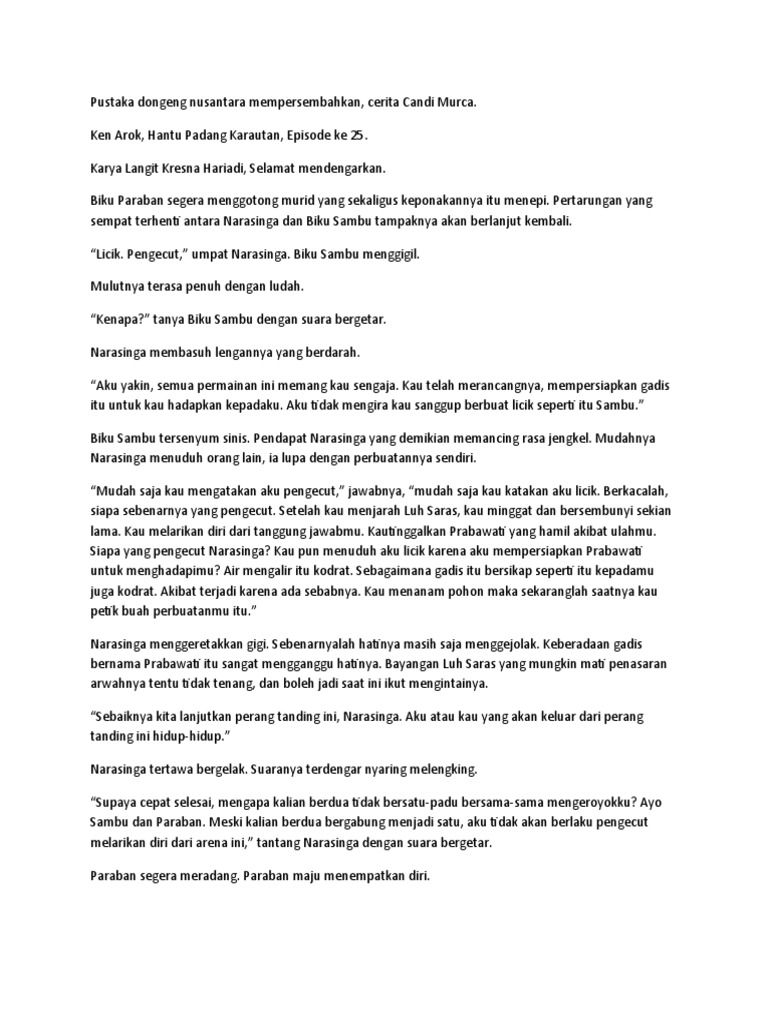 Pustaka dongeng nusantara mempersembahkan, cerita Candi Murca.

Ken Arok, Hantu Padang Karautan, Episode ke 25.

Karya Langit Kresna Hariadi, Selamat mendengarkan.

Biku Paraban segera menggotong murid yang sekaligus keponakannya itu menepi. Pertarungan yang sempat terhenti antara Narasinga dan Biku Sambu tampaknya akan berlanjut kembali.

“Licik. Pengecut,” umpat Narasinga. Biku Sambu menggigil.

Mulutnya terasa penuh dengan ludah.

“Kenapa?” tanya Biku Sambu dengan suara bergetar.

Narasinga membasuh lengannya yang berdarah.

“Aku yakin, semua permainan ini memang kau sengaja. Kau telah merancangnya, mempersiapkan gadis itu untuk kau hadapkan kepadaku. Aku tidak mengira kau sanggup berbuat licik seperti itu Sambu.”

Biku Sambu tersenyum sinis. Pendapat Narasinga yang demikian memancing rasa jengkel. Mudahnya Narasinga menuduh orang lain, ia lupa dengan perbuatannya sendiri.

“Mudah saja kau mengatakan aku pengecut,” jawabnya, “mudah saja kau katakan aku licik. Berkacalah, siapa sebenarnya yang pengecut. Setelah kau menjarah Luh Saras, kau minggat dan bersembunyi sekian lama. Kau melarikan diri dari tanggung jawabmu. Kautinggalkan Prabawati yang hamil akibat ulahmu. Siapa yang pengecut Narasinga? Kau pun menuduh aku licik karena aku mempersiapkan Prabawati untuk menghadapimu? Air mengalir itu kodrat. Sebagaimana gadis itu bersikap seperti itu kepadamu juga kodrat. Akibat terjadi karena ada sebabnya. Kau menanam pohon maka sekaranglah saatnya kau petik buah perbuatanmu itu.”

Narasinga menggeretakkan gigi. Sebenarnyalah hatinya masih saja menggejolak. Keberadaan gadis bernama Prabawati itu sangat mengganggu hatinya. Bayangan Luh Saras yang mungkin mati penasaran arwahnya tentu tidak tenang, dan boleh jadi saat ini ikut mengintainya.

“Sebaiknya kita lanjutkan perang tanding ini, Narasinga. Aku atau kau yang akan keluar dari perang tanding ini hidup-hidup.”

Narasinga tertawa bergelak. Suaranya terdengar nyaring melengking.

“Supaya cepat selesai, mengapa kalian berdua tidak bersatu-padu bersama-sama mengeroyokku? Ayo Sambu dan Paraban. Meski kalian berdua bergabung menjadi satu, aku tidak akan berlaku pengecut melarikan diri dari arena ini,” tantang Narasinga dengan suara bergetar.

Paraban segera meradang. Paraban maju menempatkan diri.